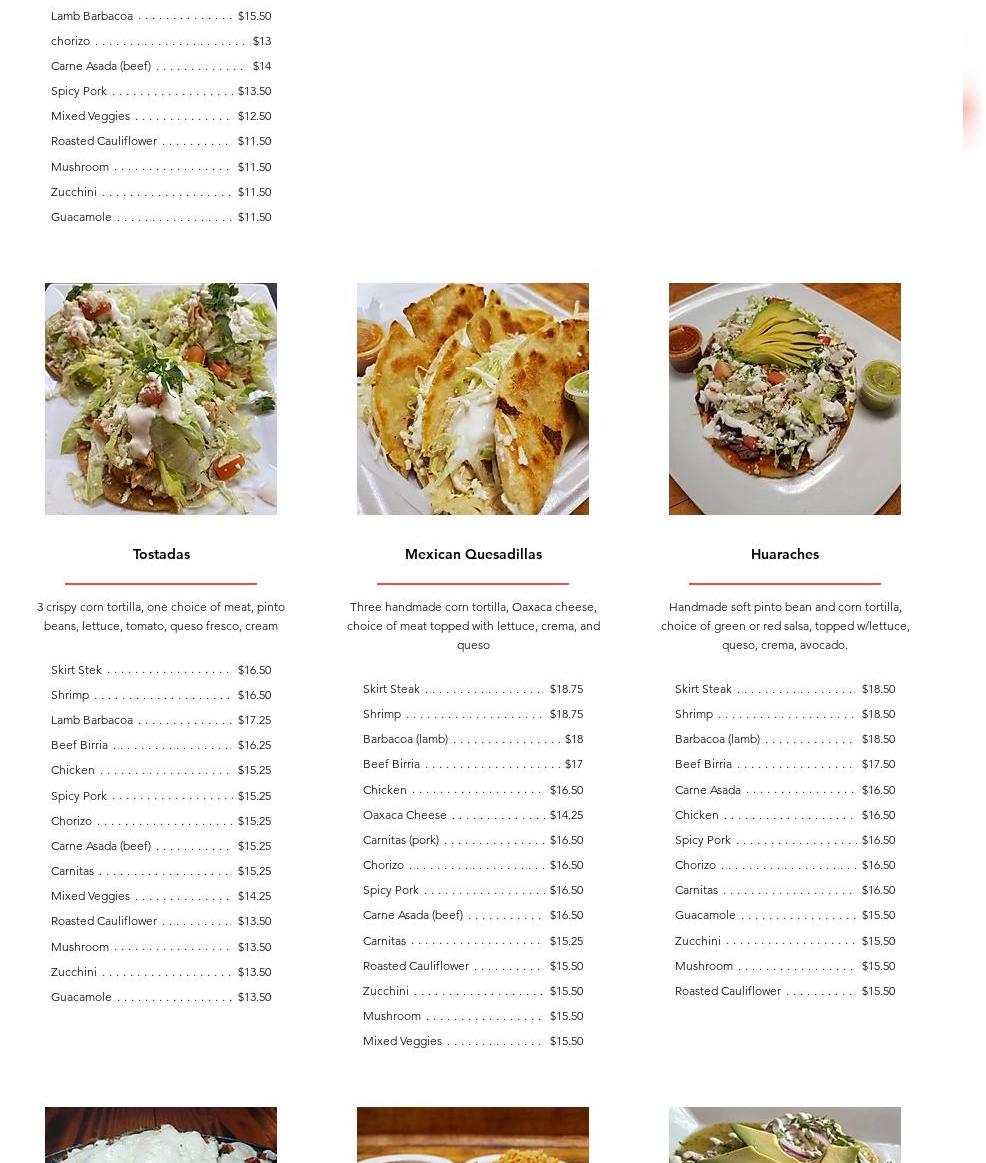 Lamb Barbacoa $15.50
chorizo $13
Carne Asada (beef) $14
Spicy Pork $13.50
Mixed Veggies $12.50
Roasted Cauliflower $11.50
Mushroom $11.50
Zucchini $11.50
Guacamole $11.50

Tostadas

3 crispy corn tortilla, one choice of meat, pinto beans, lettuce, tomato, queso fresco, cream

Skirt Stek $16.50
Shrimp $16.50
Lamb Barbacoa $17.25
Beef Birria $16.25
Chicken $15.25
Spicy Pork $15.25
Chorizo $15.25
Carne Asada (beef) $15.25
Carnitas $15.25
Mixed Veggies $14.25
Roasted Cauliflower $13.50
Mushroom $13.50
Zucchini $13.50
Guacamole $13.50

Mexican Quesadillas

Three handmade corn tortilla, Oaxaca cheese, choice of meat topped with lettuce, crema, and queso

Skirt Steak $18.75
Shrimp $18.75
Barbacoa (lamb) $18
Beef Birria $17
Chicken $16.50
Oaxaca Cheese $14.25
Carnitas (pork) $16.50
Chorizo $16.50
Spicy Pork $16.50
Carne Asada (beef) $16.50
Carnitas $15.25
Roasted Cauliflower $15.50
Zucchini $15.50
Mushroom $15.50
Mixed Veggies $15.50

Huaraches

Handmade soft pinto bean and corn tortilla, choice of green or red salsa, topped w/lettuce, queso, crema, avocado.

Skirt Steak $18.50
Shrimp $18.50
Barbacoa (lamb) $18.50
Beef Birria $17.50
Carne Asada $16.50
Chicken $16.50
Spicy Pork $16.50
Chorizo $16.50
Carnitas $16.50
Guacamole $15.50
Zucchini $15.50
Mushroom $15.50
Roasted Cauliflower $15.50